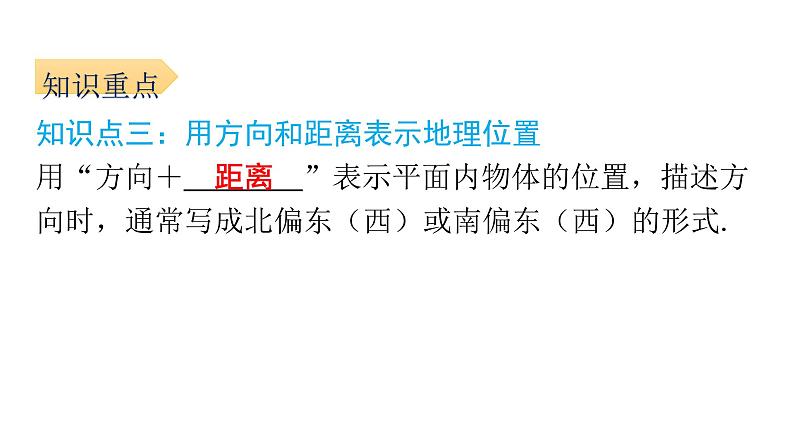 知识重点

知识点三：用方向和距离表示地理位置

用“方向＋__距离__”表示平面内物体的位置，描述方向时，通常写成北偏东（西）或南偏东（西）的形式.